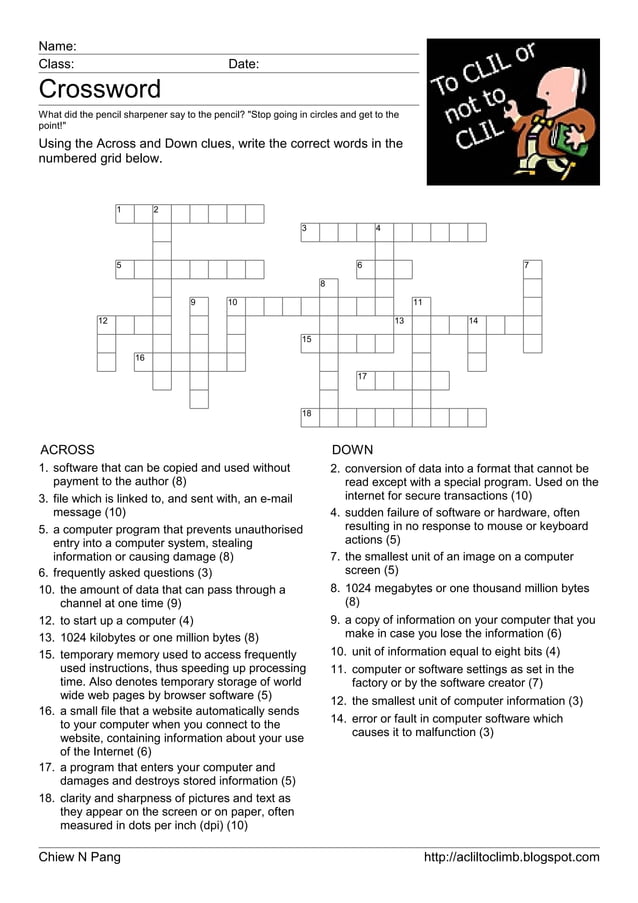 Name:
Class: Date:
Crossword

What did the pencil sharpener say to the pencil? "Stop going in circles and get to the point!"

Using the Across and Down clues, write the correct words in the numbered grid below.

To CLIL or not to CLIL

1 2
3 4
5 6 7
8
9 10 11
12 13 14
15
16
17
18

ACROSS
1. software that can be copied and used without payment to the author (8)
3. file which is linked to, and sent with, an e-mail message (10)
5. a computer program that prevents unauthorised entry into a computer system, stealing information or causing damage (8)
6. frequently asked questions (3)
10. the amount of data that can pass through a channel at one time (9)
12. to start up a computer (4)
13. 1024 kilobytes or one million bytes (8)
15. temporary memory used to access frequently used instructions, thus speeding up processing time. Also denotes temporary storage of world wide web pages by browser software (5)
16. a small file that a website automatically sends to your computer when you connect to the website, containing information about your use of the Internet (6)
17. a program that enters your computer and damages and destroys stored information (5)
18. clarity and sharpness of pictures and text as they appear on the screen or on paper, often measured in dots per inch (dpi) (10)

DOWN
2. conversion of data into a format that cannot be read except with a special program. Used on the internet for secure transactions (10)
4. sudden failure of software or hardware, often resulting in no response to mouse or keyboard actions (5)
7. the smallest unit of an image on a computer screen (5)
8. 1024 megabytes or one thousand million bytes (8)
9. a copy of information on your computer that you make in case you lose the information (6)
10. unit of information equal to eight bits (4)
11. computer or software settings as set in the factory or by the software creator (7)
12. the smallest unit of computer information (3)
14. error or fault in computer software which causes it to malfunction (3)

Chiew N Pang http://acliltoclimb.blogspot.com